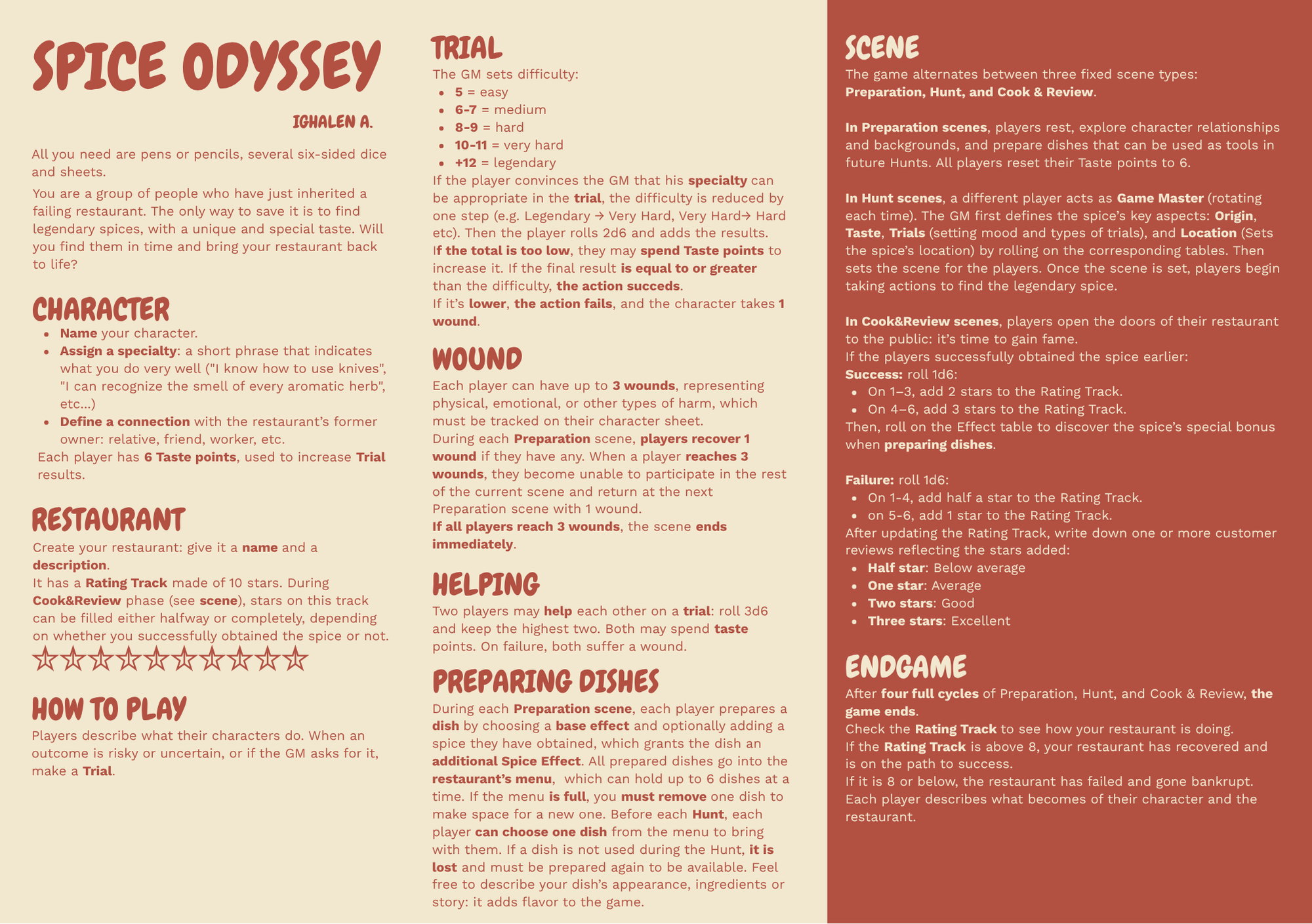 SPICE ODYSSEY

IGHALEN A.

All you need are pens or pencils, several six-sided dice and sheets.

You are a group of people who have just inherited a failing restaurant. The only way to save it is to find legendary spices, with a unique and special taste. Will you find them in time and bring your restaurant back to life?

CHARACTER

- Name your character.
- Assign a specialty: a short phrase that indicates what you do very well ("I know how to use knives", "I can recognize the smell of every aromatic herb", etc...)
- Define a connection with the restaurant's former owner: relative, friend, worker, etc.

Each player has 6 Taste points, used to increase Trial results.

RESTAURANT

Create your restaurant: give it a name and a description.
It has a Rating Track made of 10 stars. During Cook&Review phase (see scene), stars on this track can be filled either halfway or completely, depending on whether you successfully obtained the spice or not.

☆☆☆☆☆☆☆☆☆☆

HOW TO PLAY

Players describe what their characters do. When an outcome is risky or uncertain, or if the GM asks for it, make a Trial.

TRIAL

The GM sets difficulty:
- 5 = easy
- 6-7 = medium
- 8-9 = hard
- 10-11 = very hard
- +12 = legendary

If the player convinces the GM that his specialty can be appropriate in the trial, the difficulty is reduced by one step (e.g. Legendary → Very Hard, Very Hard→ Hard etc). Then the player rolls 2d6 and adds the results.
If the total is too low, they may spend Taste points to increase it. If the final result is equal to or greater than the difficulty, the action succeds.
If it's lower, the action fails, and the character takes 1 wound.

WOUND

Each player can have up to 3 wounds, representing physical, emotional, or other types of harm, which must be tracked on their character sheet.
During each Preparation scene, players recover 1 wound if they have any. When a player reaches 3 wounds, they become unable to participate in the rest of the current scene and return at the next Preparation scene with 1 wound.
If all players reach 3 wounds, the scene ends immediately.

HELPING

Two players may help each other on a trial: roll 3d6 and keep the highest two. Both may spend taste points. On failure, both suffer a wound.

PREPARING DISHES

During each Preparation scene, each player prepares a dish by choosing a base effect and optionally adding a spice they have obtained, which grants the dish an additional Spice Effect. All prepared dishes go into the restaurant's menu, which can hold up to 6 dishes at a time. If the menu is full, you must remove one dish to make space for a new one. Before each Hunt, each player can choose one dish from the menu to bring with them. If a dish is not used during the Hunt, it is lost and must be prepared again to be available. Feel free to describe your dish's appearance, ingredients or story: it adds flavor to the game.

SCENE

The game alternates between three fixed scene types: Preparation, Hunt, and Cook & Review.

In Preparation scenes, players rest, explore character relationships and backgrounds, and prepare dishes that can be used as tools in future Hunts. All players reset their Taste points to 6.

In Hunt scenes, a different player acts as Game Master (rotating each time). The GM first defines the spice's key aspects: Origin, Taste, Trials (setting mood and types of trials), and Location (Sets the spice's location) by rolling on the corresponding tables. Then sets the scene for the players. Once the scene is set, players begin taking actions to find the legendary spice.

In Cook&Review scenes, players open the doors of their restaurant to the public: it's time to gain fame.
If the players successfully obtained the spice earlier:
Success: roll 1d6:
- On 1–3, add 2 stars to the Rating Track.
- On 4–6, add 3 stars to the Rating Track.

Then, roll on the Effect table to discover the spice's special bonus when preparing dishes.

Failure: roll 1d6:
- On 1-4, add half a star to the Rating Track.
- on 5-6, add 1 star to the Rating Track.

After updating the Rating Track, write down one or more customer reviews reflecting the stars added:
- Half star: Below average
- One star: Average
- Two stars: Good
- Three stars: Excellent

ENDGAME

After four full cycles of Preparation, Hunt, and Cook & Review, the game ends.
Check the Rating Track to see how your restaurant is doing.
If the Rating Track is above 8, your restaurant has recovered and is on the path to success.
If it is 8 or below, the restaurant has failed and gone bankrupt.
Each player describes what becomes of their character and the restaurant.